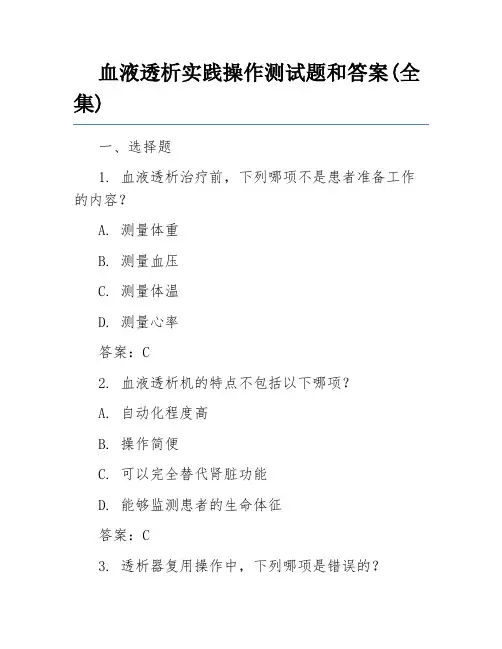 血液透析实践操作测试题和答案(全集)

一、选择题

1. 血液透析治疗前，下列哪项不是患者准备工作的内容？

A. 测量体重

B. 测量血压

C. 测量体温

D. 测量心率

答案：C

2. 血液透析机的特点不包括以下哪项？

A. 自动化程度高

B. 操作简便

C. 可以完全替代肾脏功能

D. 能够监测患者的生命体征

答案：C

3. 透析器复用操作中，下列哪项是错误的？